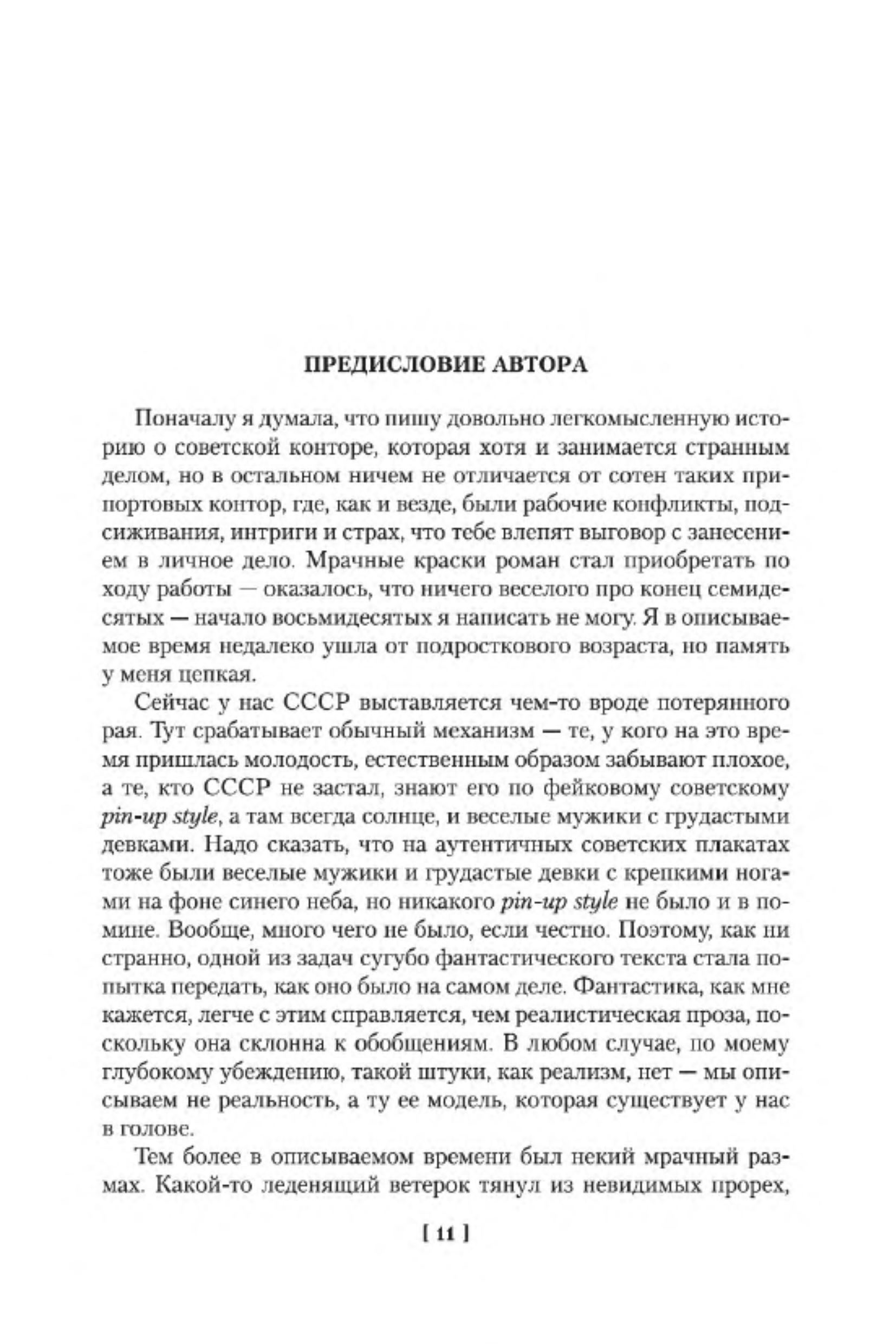 ПРЕДИСЛОВИЕ АВТОРА

Поначалу я думала, что пишу довольно легкомысленную историю о советской конторе, которая хотя и занимается странным делом, но в остальном ничем не отличается от сотен таких припортовых контор, где, как и везде, были рабочие конфликты, подсиживания, интриги и страх, что тебе влепят выговор с занесением в личное дело. Мрачные краски роман стал приобретать по ходу работы — оказалось, что ничего веселого про конец семидесятых — начало восьмидесятых я написать не могу. Я в описываемое время недалеко ушла от подросткового возраста, но память у меня цепкая.

Сейчас у нас СССР выставляется чем-то вроде потерянного рая. Тут срабатывает обычный механизм — те, у кого на это время пришлась молодость, естественным образом забывают плохое, а те, кто СССР не застал, знают его по фейковому советскому pin-up style, а там всегда солнце, и веселые мужики с грудастыми девками. Надо сказать, что на аутентичных советских плакатах тоже были веселые мужики и грудастые девки с крепкими ногами на фоне синего неба, но никакого pin-up style не было и в помине. Вообще, много чего не было, если честно. Поэтому, как ни странно, одной из задач сугубо фантастического текста стала попытка передать, как оно было на самом деле. Фантастика, как мне кажется, легче с этим справляется, чем реалистическая проза, поскольку она склонна к обобщениям. В любом случае, по моему глубокому убеждению, такой штуки, как реализм, нет — мы описываем не реальность, а ту ее модель, которая существует у нас в голове.

Тем более в описываемом времени был некий мрачный размах. Какой-то леденящий ветерок тянул из невидимых прорех,

[ 11 ]